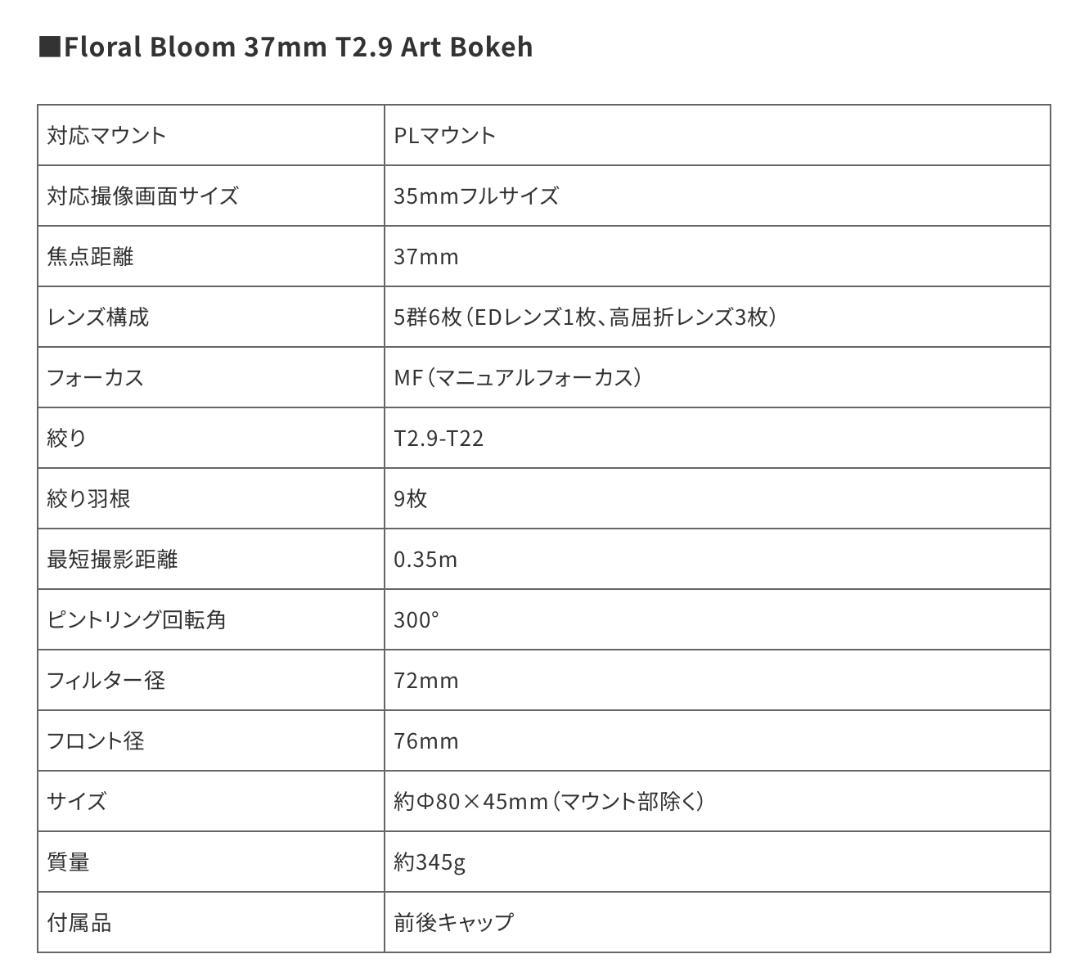 ■Floral Bloom 37mm T2.9 Art Bokeh

| 対応マウント | PLマウント |
|---|---|
| 対応撮像画面サイズ | 35mmフルサイズ |
| 焦点距離 | 37mm |
| レンズ構成 | 5群6枚(EDレンズ1枚、高屈折レンズ3枚) |
| フォーカス | MF(マニュアルフォーカス) |
| 絞り | T2.9-T22 |
| 絞り羽根 | 9枚 |
| 最短撮影距離 | 0.35m |
| ピントリング回転角 | 300° |
| フィルター径 | 72mm |
| フロント径 | 76mm |
| サイズ | 約Φ80×45mm(マウント部除く) |
| 質量 | 約345g |
| 付属品 | 前後キャップ |